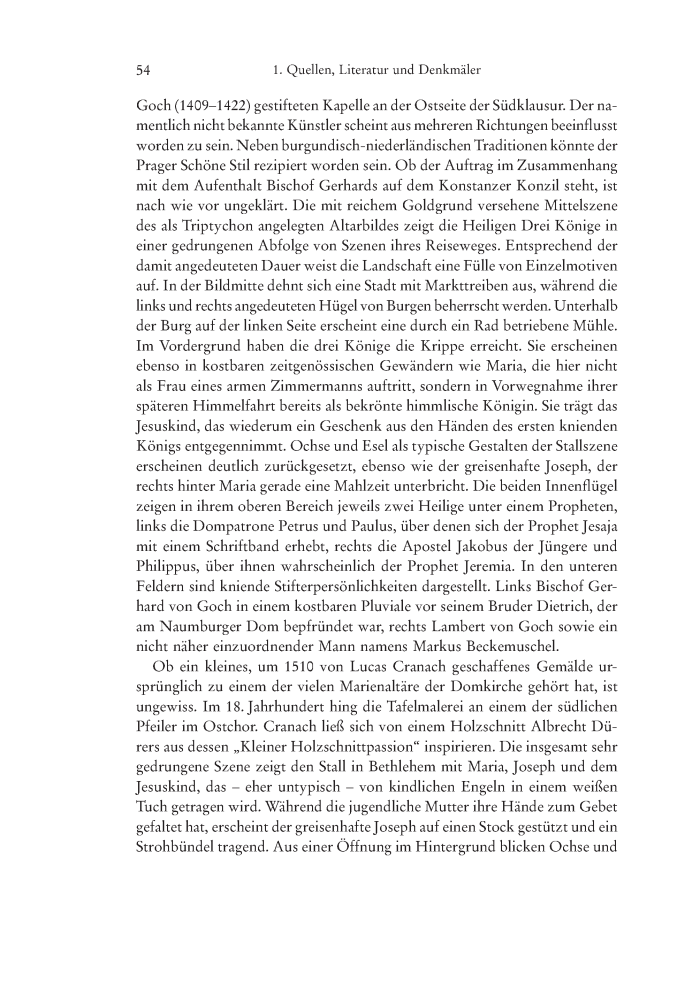 54 1. Quellen, Literatur und Denkmäler

Goch (1409–1422) gestifteten Kapelle an der Ostseite der Südklausur. Der namentlich nicht bekannte Künstler scheint aus mehreren Richtungen beeinflusst worden zu sein. Neben burgundisch-niederländischen Traditionen könnte der Prager Schöne Stil rezipiert worden sein. Ob der Auftrag im Zusammenhang mit dem Aufenthalt Bischof Gerhards auf dem Konstanzer Konzil steht, ist nach wie vor ungeklärt. Die mit reichem Goldgrund versehene Mittelszene des als Triptychon angelegten Altarbildes zeigt die Heiligen Drei Könige in einer gedrungenen Abfolge von Szenen ihres Reiseweges. Entsprechend der damit angedeuteten Dauer weist die Landschaft eine Fülle von Einzelmotiven auf. In der Bildmitte dehnt sich eine Stadt mit Markttreiben aus, während die links und rechts angedeuteten Hügel von Burgen beherrscht werden. Unterhalb der Burg auf der linken Seite erscheint eine durch ein Rad betriebene Mühle. Im Vordergrund haben die drei Könige die Krippe erreicht. Sie erscheinen ebenso in kostbaren zeitgenössischen Gewändern wie Maria, die hier nicht als Frau eines armen Zimmermanns auftritt, sondern in Vorwegnahme ihrer späteren Himmelfahrt bereits als bekrönte himmlische Königin. Sie trägt das Jesuskind, das wiederum ein Geschenk aus den Händen des ersten knienden Königs entgegennimmt. Ochse und Esel als typische Gestalten der Stallszene erscheinen deutlich zurückgesetzt, ebenso wie der greisenhafte Joseph, der rechts hinter Maria gerade eine Mahlzeit unterbricht. Die beiden Innenflügel zeigen in ihrem oberen Bereich jeweils zwei Heilige unter einem Propheten, links die Dompatrone Petrus und Paulus, über denen sich der Prophet Jesaja mit einem Schriftband erhebt, rechts die Apostel Jakobus der Jüngere und Philippus, über ihnen wahrscheinlich der Prophet Jeremia. In den unteren Feldern sind kniende Stifterpersönlichkeiten dargestellt. Links Bischof Gerhard von Goch in einem kostbaren Pluviale vor seinem Bruder Dietrich, der am Naumburger Dom bepfründet war, rechts Lambert von Goch sowie ein nicht näher einzuordnender Mann namens Markus Beckemuschel.

Ob ein kleines, um 1510 von Lucas Cranach geschaffenes Gemälde ursprünglich zu einem der vielen Marienaltäre der Domkirche gehört hat, ist ungewiss. Im 18. Jahrhundert hing die Tafelmalerei an einem der südlichen Pfeiler im Ostchor. Cranach ließ sich von einem Holzschnitt Albrecht Dürers aus dessen „Kleiner Holzschnittpassion“ inspirieren. Die insgesamt sehr gedrungene Szene zeigt den Stall in Bethlehem mit Maria, Joseph und dem Jesuskind, das – eher untypisch – von kindlichen Engeln in einem weißen Tuch getragen wird. Während die jugendliche Mutter ihre Hände zum Gebet gefaltet hat, erscheint der greisenhafte Joseph auf einen Stock gestützt und ein Strohbündel tragend. Aus einer Öffnung im Hintergrund blicken Ochse und